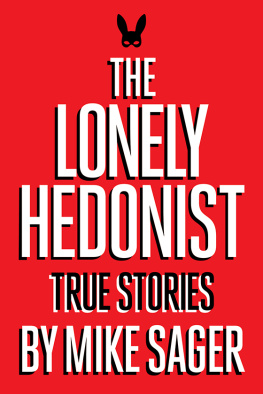 THE
LONELY
HEDONIST
TRUE STORIES
BY MIKE SAGER